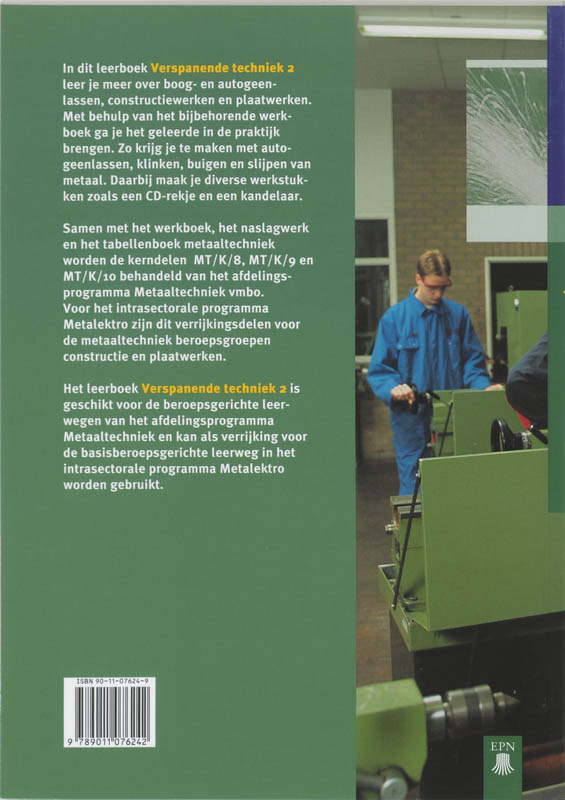 In dit leerboek Verspanende techniek 2 leer je meer over boog- en autogeenlassen, constructiewerken en plaatwerken. Met behulp van het bijbehorende werkboek ga je het geleerde in de praktijk brengen. Zo krijg je te maken met autogeenlassen, klinken, buigen en slijpen van metaal. Daarbij maak je diverse werkstukken zoals een CD-rekje en een kandelaar.

Samen met het werkboek, het naslagwerk en het tabellenboek metaaltechniek worden de kerndelen MT/K/8, MT/K/9 en MT/K/10 behandeld van het afdelingsprogramma Metaaltechniek vmbo. Voor het intrasectorale programma Metalektro zijn dit verrijkingsdelen voor de metaaltechniek beroepsgroepen constructie en plaatwerken.

Het leerboek Verspanende techniek 2 is geschikt voor de beroepsgerichte leerwegen van het afdelingsprogramma Metaaltechniek en kan als verrijking voor de basisberoepsgerichte leerweg in het intrasectorale programma Metalektro worden gebruikt.

ISBN 90-11-07624-9

9 789011 076242

EPN